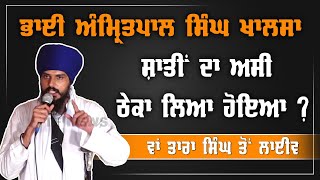 ਭਾਈ ਅੰਮ੍ਰਿਤਪਾਲ ਸਿੰਘ ਖਾਲਸਾ

ਸ਼ਾਂਤੀ ਦਾ ਅਸੀ ਠੇਕਾ ਲਿਆ ਹੋਇਆ ?

ਵਾਂ ਤਾਰਾ ਸਿੰਘ ਤੋਂ ਲਾਈਵ